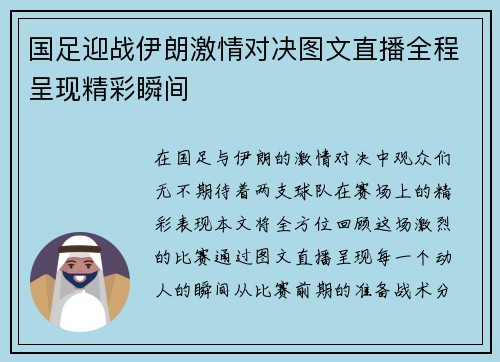 国足迎战伊朗激情对决图文直播全程呈现精彩瞬间

在国足与伊朗的激情对决中观众们无不期待着两支球队在赛场上的精彩表现本文将全方位回顾这场激烈的比赛通过图文直播呈现每一个动人的瞬间从比赛前期的准备战术分